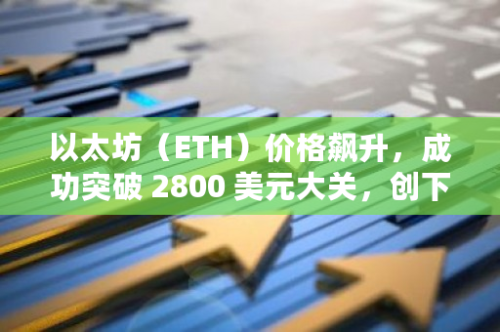 以太坊（ETH）价格飙升，成功突破 2800 美元大关，创下